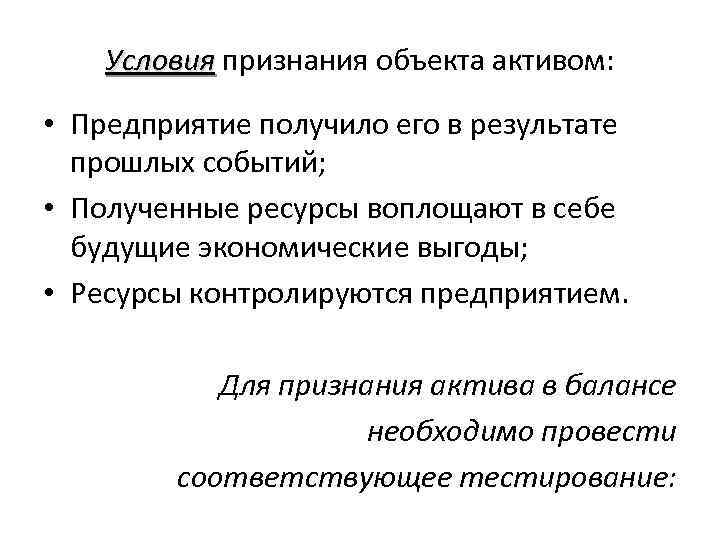 Условия признания объекта активом:

• Предприятие получило его в результате прошлых событий;
• Полученные ресурсы воплощают в себе будущие экономические выгоды;
• Ресурсы контролируются предприятием.

Для признания актива в балансе необходимо провести соответствующее тестирование: